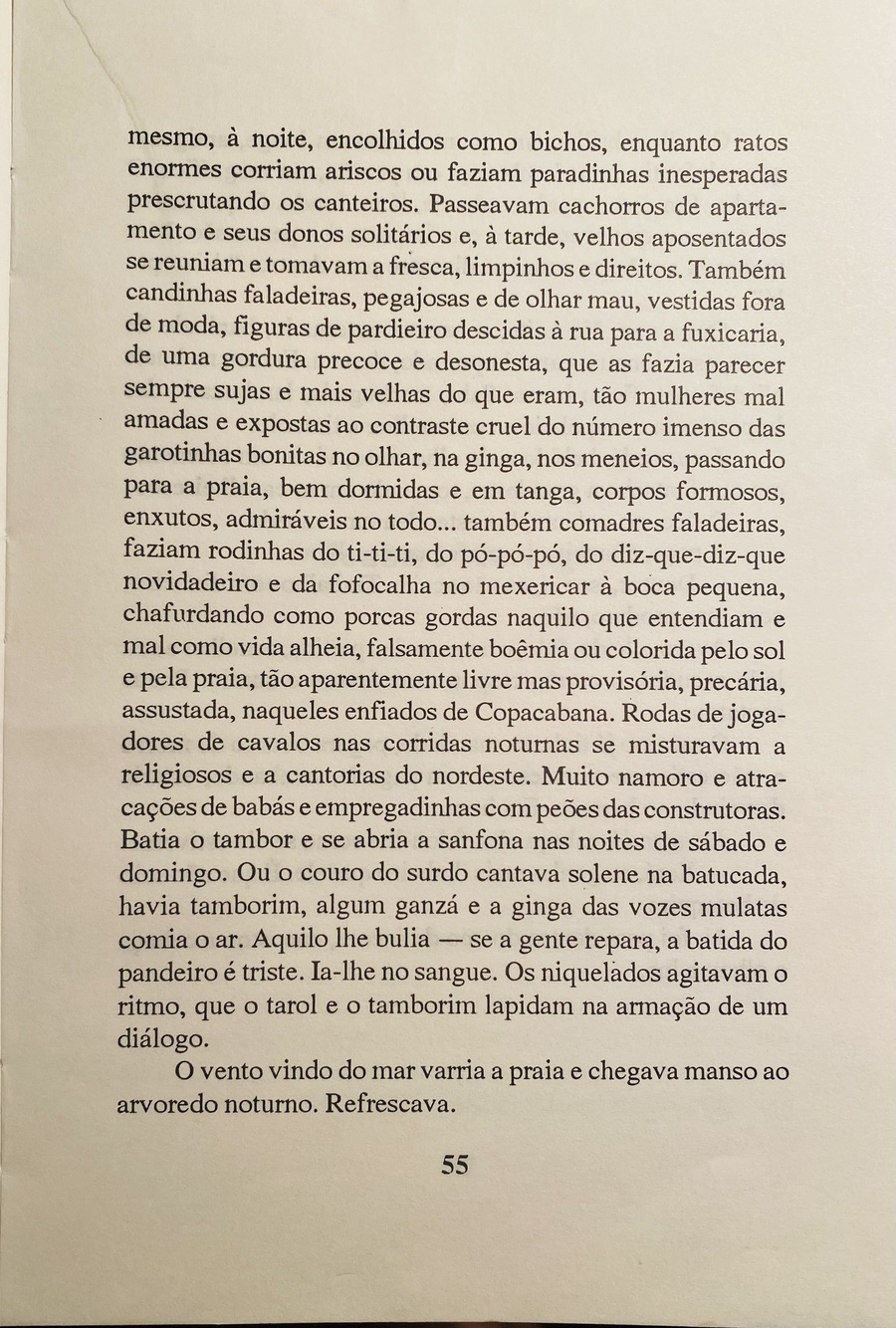 mesmo, à noite, encolhidos como bichos, enquanto ratos enormes corriam ariscos ou faziam paradinhas inesperadas prescrutando os canteiros. Passeavam cachorros de apartamento e seus donos solitários e, à tarde, velhos aposentados se reuniam e tomavam a fresca, limpinhos e direitos. Também candinhas faladeiras, pegajosas e de olhar mau, vestidas fora de moda, figuras de pardieiro descidas à rua para a fuxicaria, de uma gordura precoce e desonesta, que as fazia parecer sempre sujas e mais velhas do que eram, tão mulheres mal amadas e expostas ao contraste cruel do número imenso das garotinhas bonitas no olhar, na ginga, nos meneios, passando para a praia, bem dormidas e em tanga, corpos formosos, enxutos, admiráveis no todo... também comadres faladeiras, faziam rodinhas do ti-ti-ti, do pó-pó-pó, do diz-que-diz-que novidadeiro e da fofocalha no mexericar à boca pequena, chafurdando como porcas gordas naquilo que entendiam e mal como vida alheia, falsamente boêmia ou colorida pelo sol e pela praia, tão aparentemente livre mas provisória, precária, assustada, naqueles enfiados de Copacabana. Rodas de jogadores de cavalos nas corridas noturnas se misturavam a religiosos e a cantorias do nordeste. Muito namoro e atracações de babás e empregadinhas com peões das construtoras. Batia o tambor e se abria a sanfona nas noites de sábado e domingo. Ou o couro do surdo cantava solene na batucada, havia tamborim, algum ganzá e a ginga das vozes mulatas comia o ar. Aquilo lhe bulia — se a gente repara, a batida do pandeiro é triste. Ia-lhe no sangue. Os niquelados agitavam o ritmo, que o tarol e o tamborim lapidam na armação de um diálogo.

O vento vindo do mar varria a praia e chegava manso ao arvoredo noturno. Refrescava.

55